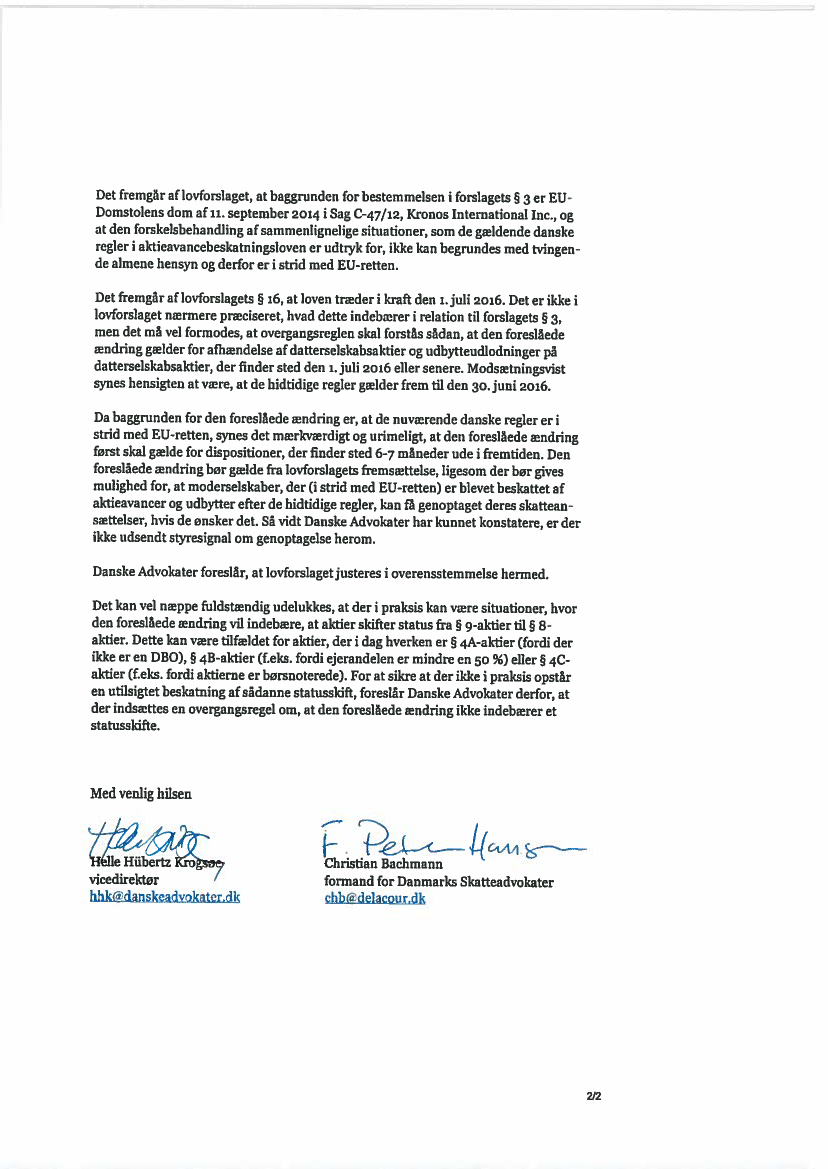 Det fremgår af lovforslaget, at baggrunden for bestemmelsen i forslagets § 3 er EU-Domstolens dom af 11. september 2014 i Sag C-47/12, Kronos International Inc., og at den forskelsbehandling af sammenlignelige situationer, som de gældende danske regler i aktieavancebeskatningsloven er udtryk for, ikke kan begrundes med tvingende almene hensyn og derfor er i strid med EU-retten.

Det fremgår af lovforslagets § 16, at loven træder i kraft den 1. juli 2016. Det er ikke i lovforslaget nærmere præciseret, hvad dette indebærer i relation til forslagets § 3, men det må vel formodes, at overgangsreglen skal forstås sådan, at den foreslåede ændring gælder for afhændelse af datterselskabsaktier og udbytteudlodninger på datterselskabsaktier, der finder sted den 1. juli 2016 eller senere. Modsætningsvist synes hensigten at være, at de hidtidige regler gælder frem til den 30. juni 2016.

Da baggrunden for den foreslåede ændring er, at de nuværende danske regler er i strid med EU-retten, synes det mærkværdigt og urimeligt, at den foreslåede ændring først skal gælde for dispositioner, der finder sted 6-7 måneder ude i fremtiden. Den foreslåede ændring bør gælde fra lovforslagets fremsættelse, ligesom der bør gives mulighed for, at moderselskaber, der (i strid med EU-retten) er blevet beskattet af aktieavancer og udbytter efter de hidtidige regler, kan få genoptaget deres skatteansættelser, hvis de ønsker det. Så vidt Danske Advokater har kunnet konstatere, er der ikke udsendt styresignal om genoptagelse herom.

Danske Advokater foreslår, at lovforslaget justeres i overensstemmelse hermed.

Det kan vel næppe fuldstændig udelukkes, at der i praksis kan være situationer, hvor den foreslåede ændring vil indebære, at aktier skifter status fra § 9-aktier til § 8-aktier. Dette kan være tilfældet for aktier, der i dag hverken er § 4A-aktier (fordi der ikke er en DBO), § 4B-aktier (f.eks. fordi ejerandelen er mindre en 50 %) eller § 4C-aktier (f.eks. fordi aktierne er børsnoterede). For at sikre at der ikke i praksis opstår en utilsigtet beskatning af sådanne statusskift, foreslår Danske Advokater derfor, at der indsættes en overgangsregel om, at den foreslåede ændring ikke indebærer et statusskifte.

Med venlig hilsen

Helle Hübertz Krogsøe
vicedirektør
hhk@danskeadvokater.dk

F. Peter Hansen
Christian Bachmann
formand for Danmarks Skatteadvokater
chb@delacour.dk

2/2